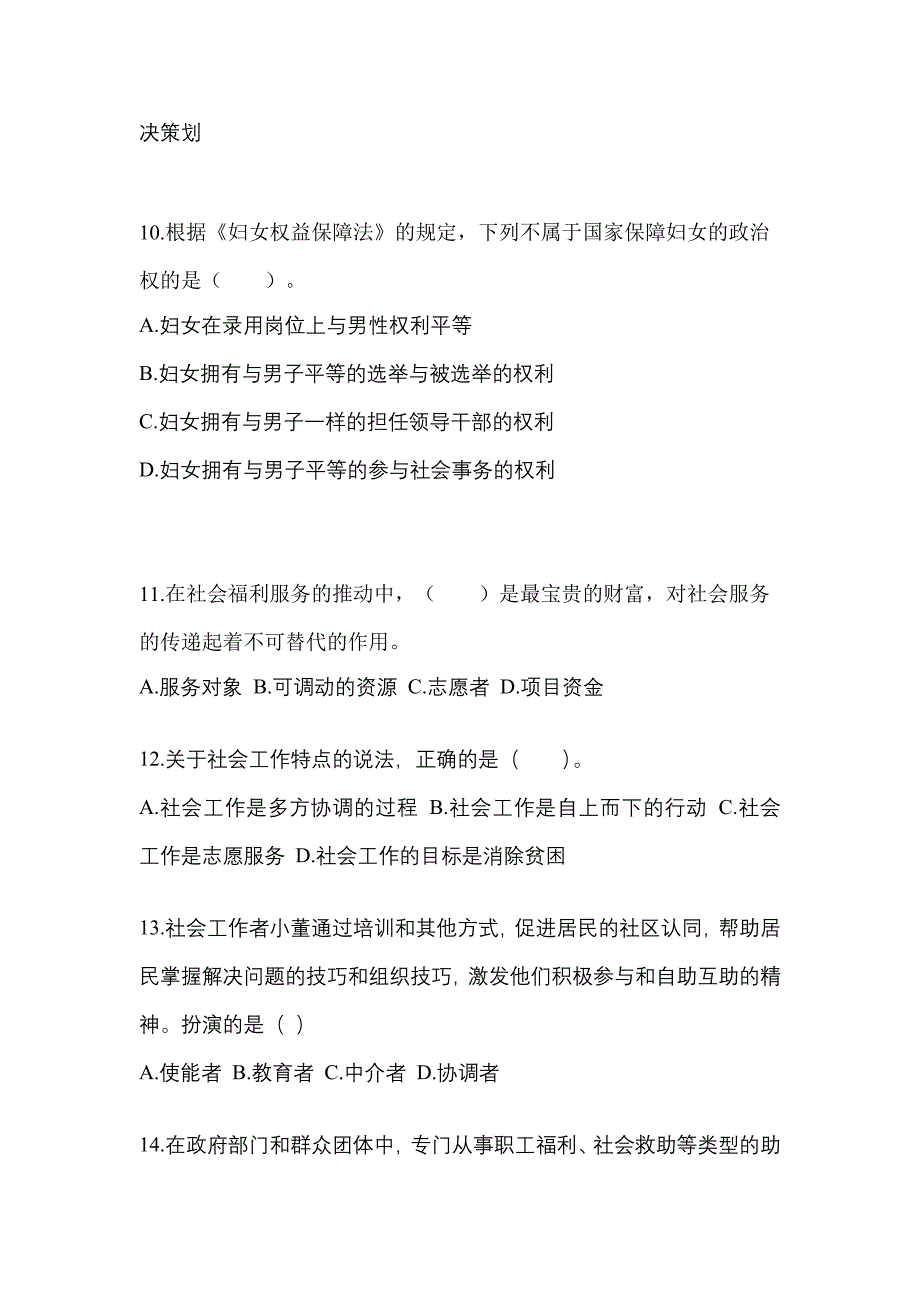 决策划

10.根据《妇女权益保障法》的规定，下列不属于国家保障妇女的政治权的是（　　）。

A.妇女在录用岗位上与男性权利平等

B.妇女拥有与男子平等的选举与被选举的权利

C.妇女拥有与男子一样的担任领导干部的权利

D.妇女拥有与男子平等的参与社会事务的权利

11.在社会福利服务的推动中，（　　）是最宝贵的财富，对社会服务的传递起着不可替代的作用。

A.服务对象 B.可调动的资源 C.志愿者 D.项目资金

12.关于社会工作特点的说法，正确的是（　　）。

A.社会工作是多方协调的过程 B.社会工作是自上而下的行动 C.社会工作是志愿服务 D.社会工作的目标是消除贫困

13.社会工作者小董通过培训和其他方式，促进居民的社区认同，帮助居民掌握解决问题的技巧和组织技巧，激发他们积极参与和自助互助的精神。扮演的是（ ）

A.使能者 B.教育者 C.中介者 D.协调者

14.在政府部门和群众团体中，专门从事职工福利、社会救助等类型的助